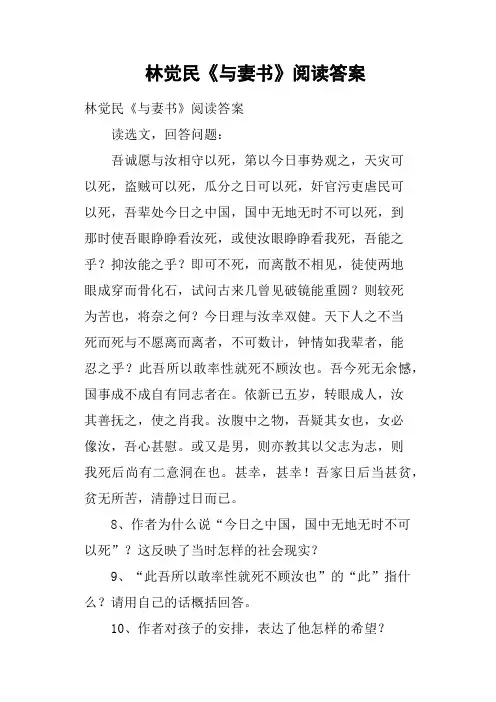 林觉民《与妻书》阅读答案

林觉民《与妻书》阅读答案

读选文，回答问题：

吾诚愿与汝相守以死，第以今日事势观之，天灾可以死，盗贼可以死，瓜分之日可以死，奸官污吏虐民可以死，吾辈处今日之中国，国中无地无时不可以死，到那时使吾眼睁睁看汝死，或使汝眼睁睁看我死，吾能之乎？抑汝能之乎？即可不死，而离散不相见，徒使两地眼成穿而骨化石，试问古来几曾见破镜能重圆？则较死为苦也，将奈之何？今日理与汝幸双健。天下人之不当死而死与不愿离而离者，不可数计，钟情如我辈者，能忍之乎？此吾所以敢率性就死不顾汝也。吾今死无余憾，国事成不成自有同志者在。依新已五岁，转眼成人，汝其善抚之，使之肖我。汝腹中之物，吾疑其女也，女必像汝，吾心甚慰。或又是男，则亦教其以父志为志，则我死后尚有二意洞在也。甚幸，甚幸！吾家日后当甚贫，贫无所苦，清静过日而已。

8、作者为什么说“今日之中国，国中无地无时不可以死”？这反映了当时怎样的社会现实？

9、“此吾所以敢率性就死不顾汝也”的“此”指什么？请用自己的话概括回答。

10、作者对孩子的安排，表达了他怎样的希望？